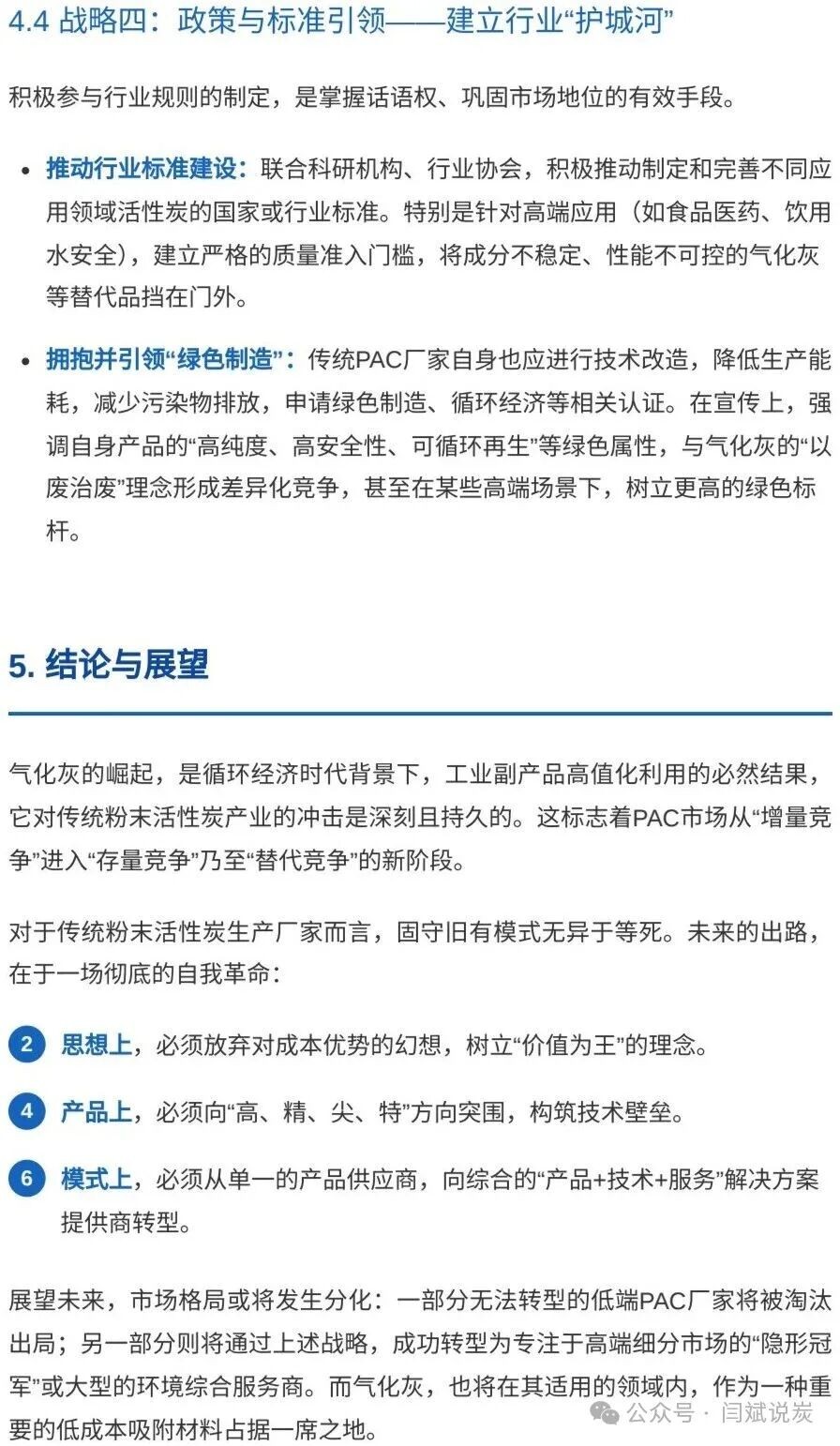 4.4 战略四：政策与标准引领——建立行业“护城河”

积极参与行业规则的制定，是掌握话语权、巩固市场地位的有效手段。

• 推动行业标准建设：联合科研机构、行业协会，积极推动制定和完善不同应用领域活性炭的国家或行业标准。特别是针对高端应用（如食品医药、饮用水安全），建立严格的质量准入门槛，将成分不稳定、性能不可控的气化灰等替代品挡在门外。

• 拥抱并引领“绿色制造”：传统PAC厂家自身也应进行技术改造，降低生产能耗，减少污染物排放，申请绿色制造、循环经济等相关认证。在宣传上，强调自身产品的“高纯度、高安全性、可循环再生”等绿色属性，与气化灰的“以废治废”理念形成差异化竞争，甚至在某些高端场景下，树立更高的绿色标杆。

5. 结论与展望

气化灰的崛起，是循环经济时代背景下，工业副产品高值化利用的必然结果，它对传统粉末活性炭产业的冲击是深刻且持久的。这标志着PAC市场从“增量竞争”进入“存量竞争”乃至“替代竞争”的新阶段。

对于传统粉末活性炭生产厂家而言，固守旧有模式无异于等死。未来的出路，在于一场彻底的自我革命：

2 思想上，必须放弃对成本优势的幻想，树立“价值为王”的理念。

4 产品上，必须向“高、精、尖、特”方向突围，构筑技术壁垒。

6 模式上，必须从单一的产品供应商，向综合的“产品+技术+服务”解决方案提供商转型。

展望未来，市场格局或将发生分化：一部分无法转型的低端PAC厂家将被淘汰出局；另一部分则将通过上述战略，成功转型为专注于高端细分市场的“隐形冠军”或大型的环境综合服务商。而气化灰，也将在其适用的领域内，作为一种重要的低成本吸附材料占据一席之地。

公众号 · 闫斌说炭